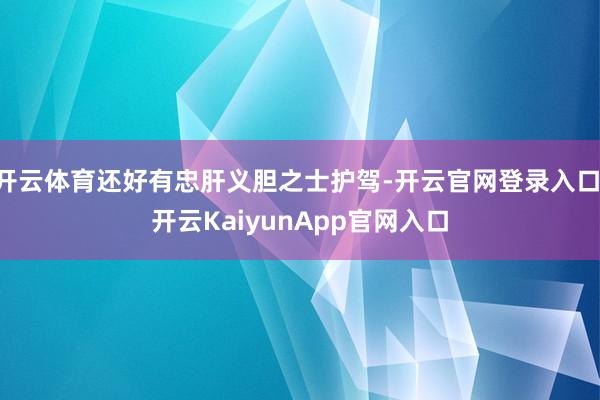 开云体育还好有忠肝义胆之士护驾-开云官网登录入口 开云KaiyunApp官网入口